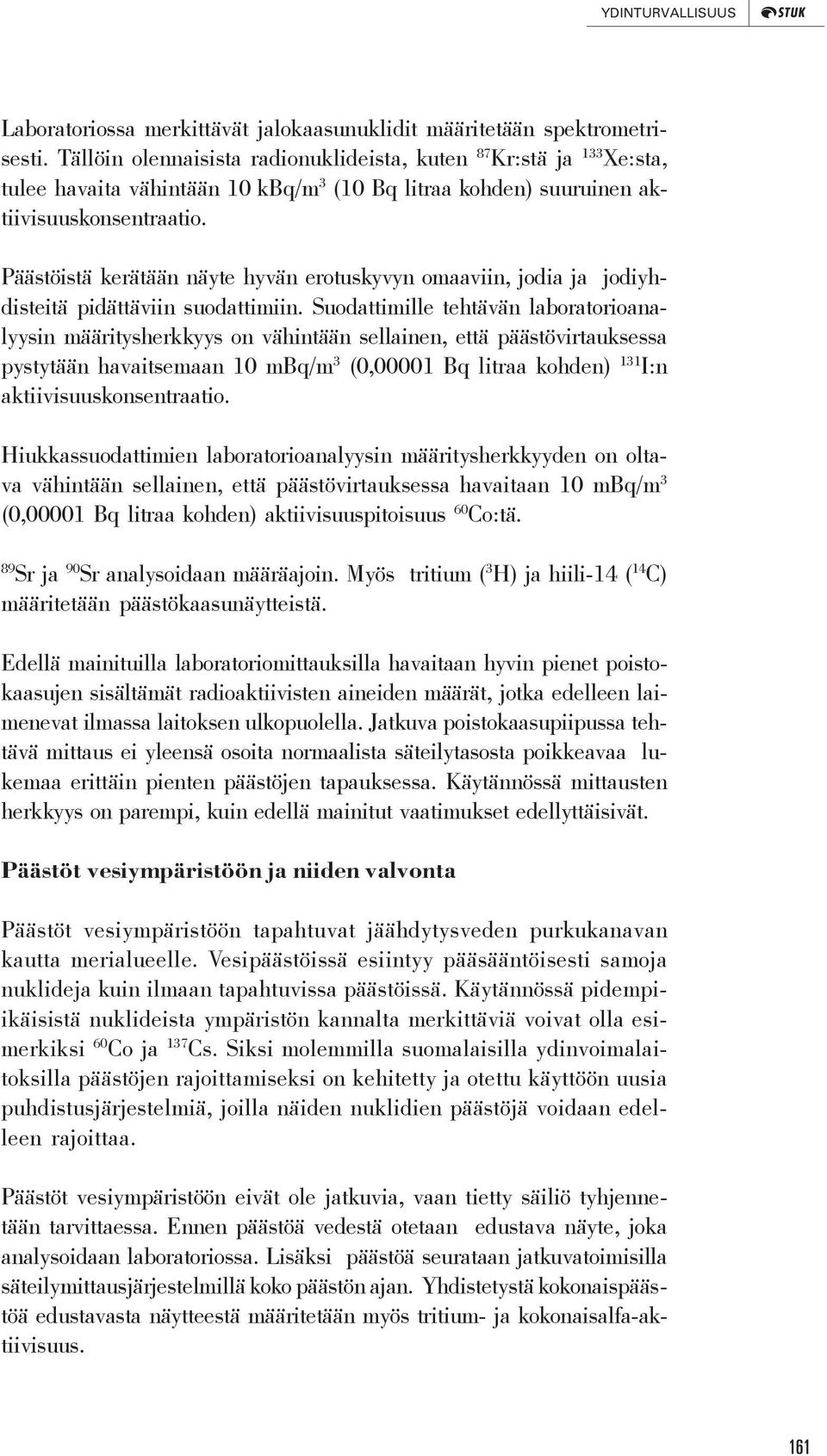 YDINTURVALLISUUS STUK

Laboratoriossa merkittävät jalokaasunuklidit määritetään spektrometrisesti. Tällöin olennaisista radionuklideista, kuten $^{87}$Kr:stä ja $^{133}$Xe:sta, tulee havaita vähintään 10 kBq/m$^3$ (10 Bq litraa kohden) suuruinen aktiivisuuskonsentraatio.

Päästöistä kerätään näyte hyvän erotuskyvyn omaaviin, jodia ja jodiyhdisteitä pidättäviin suodattimiin. Suodattimille tehtävän laboratorioanalyysin määritysherkkyys on vähintään sellainen, että päästövirtauksessa pystytään havaitsemaan 10 mBq/m$^3$ (0,00001 Bq litraa kohden) $^{131}$I:n aktiivisuuskonsentraatio.

Hiukkassuodattimien laboratorioanalyysin määritysherkkyyden on oltava vähintään sellainen, että päästövirtauksessa havaitaan 10 mBq/m$^3$ (0,00001 Bq litraa kohden) aktiivisuuspitoisuus $^{60}$Co:tä.

$^{89}$Sr ja $^{90}$Sr analysoidaan määräajoin. Myös tritium ($^3$H) ja hiili-14 ($^{14}$C) määritetään päästökaasunäytteistä.

Edellä mainituilla laboratoriomittauksilla havaitaan hyvin pienet poistokaasujen sisältämät radioaktiivisten aineiden määrät, jotka edelleen laimenevat ilmassa laitoksen ulkopuolella. Jatkuva poistokaasupiipussa tehtävä mittaus ei yleensä osoita normaalista säteilytasosta poikkeavaa lukemaa erittäin pienten päästöjen tapauksessa. Käytännössä mittausten herkkyys on parempi, kuin edellä mainitut vaatimukset edellyttäisivät.

Päästöt vesiympäristöön ja niiden valvonta

Päästöt vesiympäristöön tapahtuvat jäähdytysveden purkukanavan kautta merialueelle. Vesipäästöissä esiintyy pääsääntöisesti samoja nuklideja kuin ilmaan tapahtuvissa päästöissä. Käytännössä pidempiikäisistä nuklideista ympäristön kannalta merkittäviä voivat olla esimerkiksi $^{60}$Co ja $^{137}$Cs. Siksi molemmilla suomalaisilla ydinvoimalaitoksilla päästöjen rajoittamiseksi on kehitetty ja otettu käyttöön uusia puhdistusjärjestelmiä, joilla näiden nuklidien päästöjä voidaan edelleen rajoittaa.

Päästöt vesiympäristöön eivät ole jatkuvia, vaan tietty säiliö tyhjennetään tarvittaessa. Ennen päästöä vedestä otetaan edustava näyte, joka analysoidaan laboratoriossa. Lisäksi päästöä seurataan jatkuvatoimisilla säteilymittausjärjestelmillä koko päästön ajan. Yhdistetystä kokonaispäästöä edustavasta näytteestä määritetään myös tritium- ja kokonaisalfa-aktiivisuus.

161